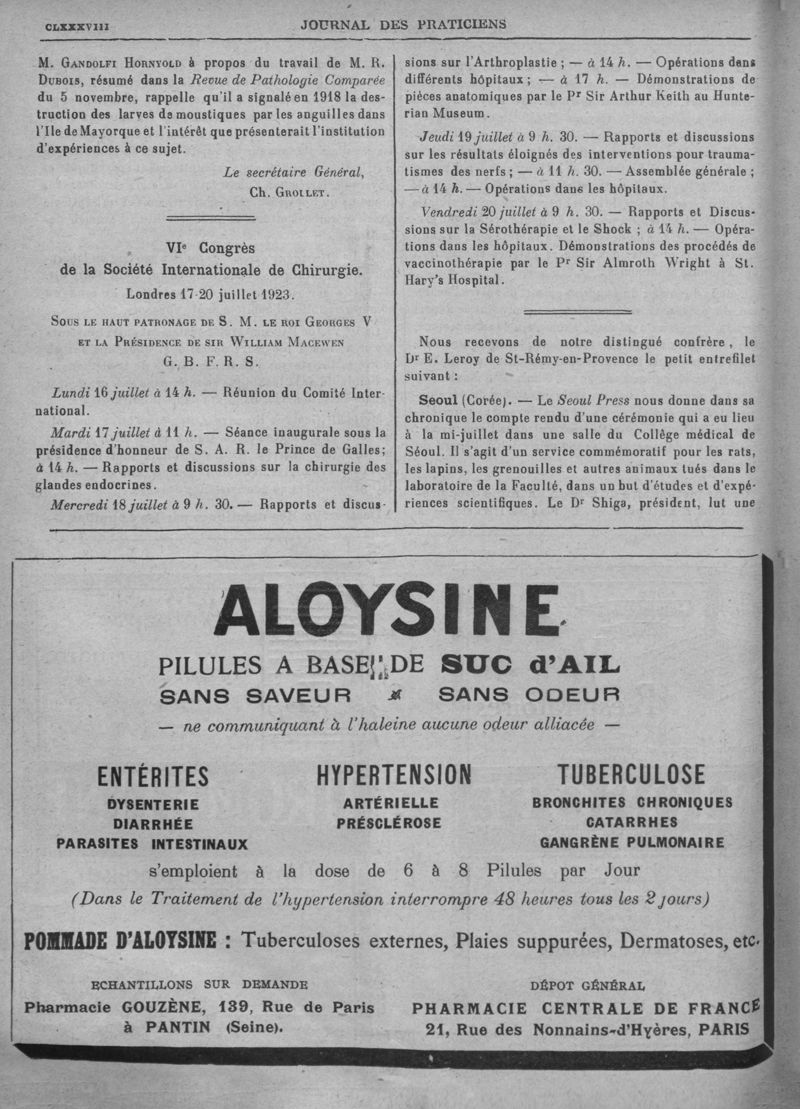 CLXXXVIII JOURNAL DES PRATICIENS

M. Gandolfi Hornyold à propos du travail de M. R. Dubois, résumé dans la Revue de Pathologie Comparée du 5 novembre, rappelle qu'il a signalé en 1918 la destruction des larves de moustiques par les anguilles dans l'Ile de Mayorque et l'intérêt que présenterait l'institution d'expériences à ce sujet.

Le secrétaire Général,
Ch. Grollet.

VIe Congrès
de la Société Internationale de Chirurgie.
Londres 17-20 juillet 1923.

Sous le haut patronage de S. M. le roi Georges V et la Présidence de sir William Macewen G. B. F. R. S.

Lundi 16 juillet à 14 h. — Réunion du Comité International.

Mardi 17 juillet à 11 h. — Séance inaugurale sous la présidence d'honneur de S. A. R. le Prince de Galles; à 14 h. — Rapports et discussions sur la chirurgie des glandes endocrines.

Mercredi 18 juillet à 9 h. 30. — Rapports et discussions sur l'Arthroplastie ; — à 14 h. — Opérations dans différents hôpitaux ; — à 17 h. — Démonstrations de pièces anatomiques par le Pr Sir Arthur Keith au Hunterian Museum.

Jeudi 19 juillet à 9 h. 30. — Rapports et discussions sur les résultats éloignés des interventions pour traumatismes des nerfs ; — à 11 h. 30. — Assemblée générale ; — à 14 h. — Opérations dans les hôpitaux.

Vendredi 20 juillet à 9 h. 30. — Rapports et Discussions sur la Sérothérapie et le Shock ; à 14 h. — Opérations dans les hôpitaux. Démonstrations des procédés de vaccinothérapie par le Pr Sir Almroth Wright à St. Hary's Hospital.

Nous recevons de notre distingué confrère, le Dr E. Leroy de St-Rémy-en-Provence le petit entrefilet suivant :

Seoul (Corée). — Le Seoul Press nous donne dans sa chronique le compte rendu d'une cérémonie qui a eu lieu à la mi-juillet dans une salle du Collège médical de Séoul. Il s'agit d'un service commémoratif pour les rats, les lapins, les grenouilles et autres animaux tués dans le laboratoire de la Faculté, dans un but d'études et d'expériences scientifiques. Le Dr Shiga, président, lut une

ALOYSINE
PILULES A BASE DE SUC d'AIL
SANS SAVEUR SANS ODEUR
— ne communiquant à l'haleine aucune odeur alliacée —

ENTÉRITES
DYSENTERIE
DIARRHÉE
PARASITES INTESTINAUX

HYPERTENSION
ARTÉRIELLE
PRÉSCLÉROSE

TUBERCULOSE
BRONCHITES CHRONIQUES
CATARRHES
GANGRÈNE PULMONAIRE

s'emploient à la dose de 6 à 8 Pilules par Jour
(Dans le Traitement de l'hypertension interrompre 48 heures tous les 2 jours)

POMMADE D'ALOYSINE : Tuberculoses externes, Plaies suppurées, Dermatoses, etc.

ECHANTILLONS SUR DEMANDE
Pharmacie GOUZÈNE, 139, Rue de Paris à PANTIN (Seine).

DÉPOT GÉNÉRAL
PHARMACIE CENTRALE DE FRANCE
21, Rue des Nonnains-d'Hyères, PARIS